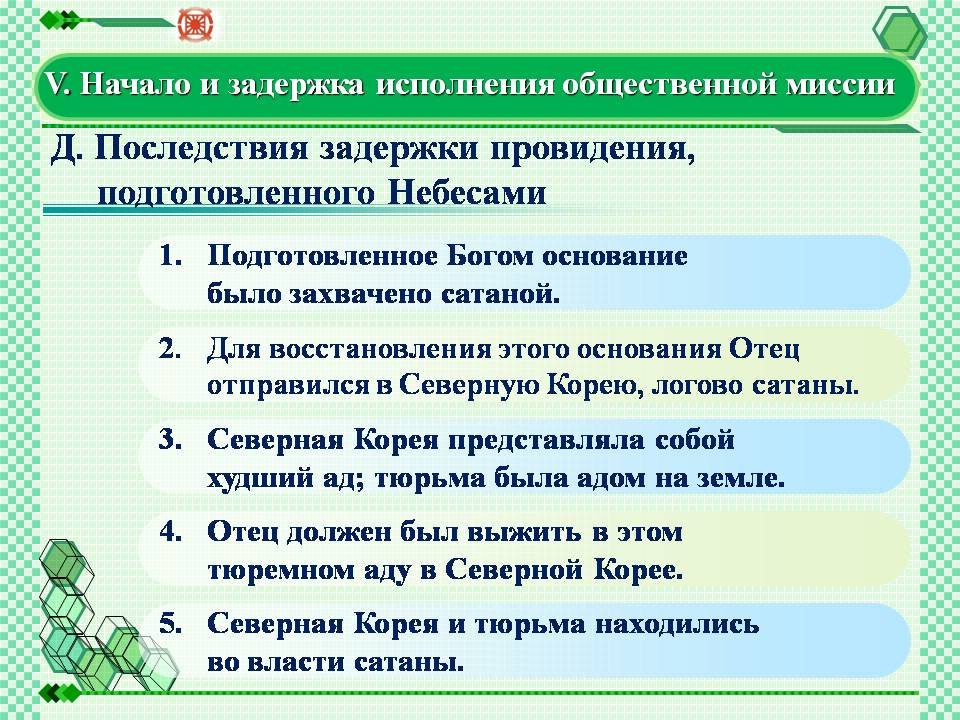 V. Начало и задержка исполнения общественной миссии

Д. Последствия задержки провидения, подготовленного Небесами

1. Подготовленное Богом основание было захвачено сатаной.

2. Для восстановления этого основания Отец отправился в Северную Корею, логово сатаны.

3. Северная Корея представляла собой худший ад; тюрьма была адом на земле.

4. Отец должен был выжить в этом тюремном аду в Северной Корее.

5. Северная Корея и тюрьма находились во власти сатаны.